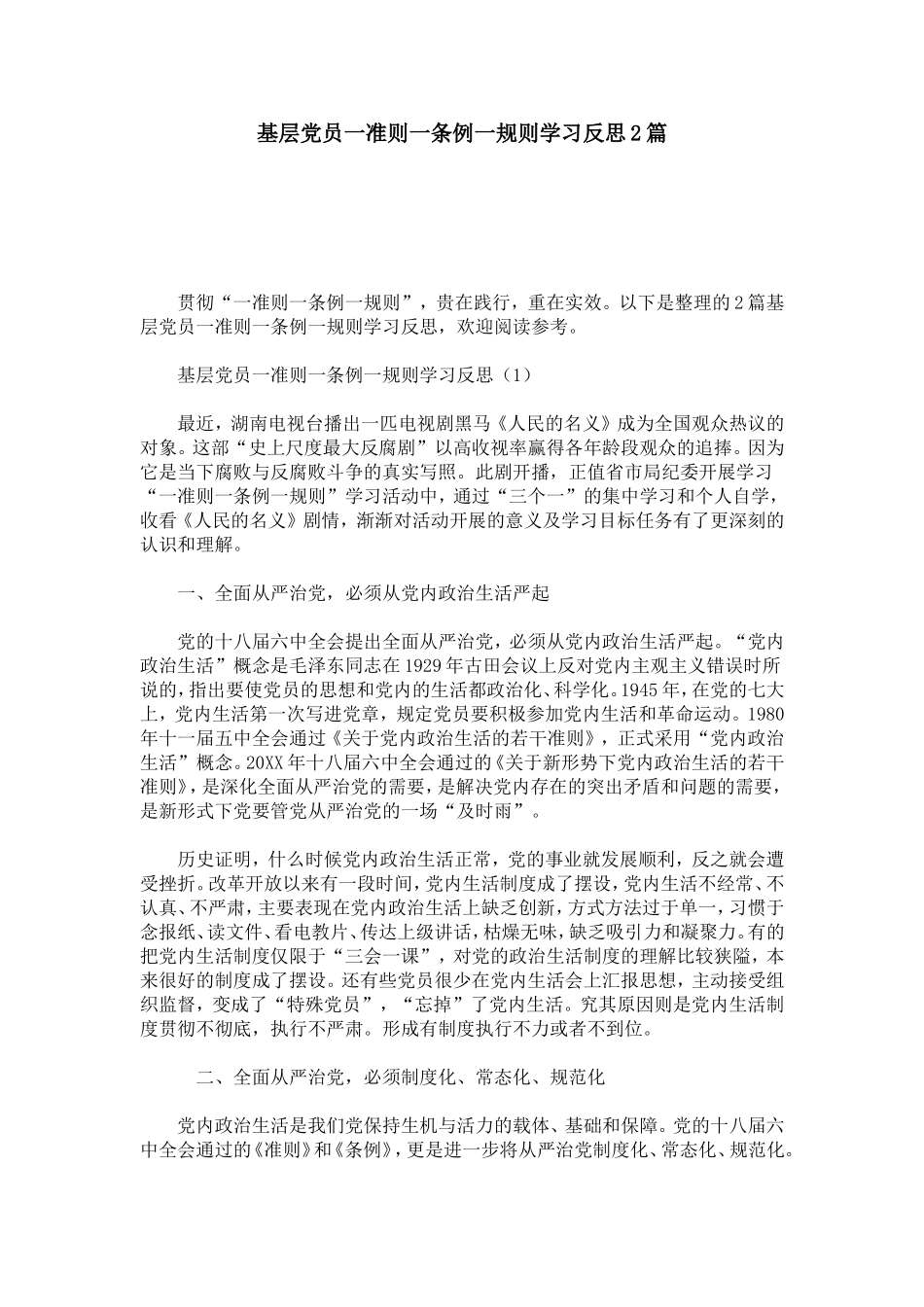 基层党员一准则一条例一规则学习反思2篇

贯彻“一准则一条例一规则”，贵在践行，重在实效。以下是整理的2篇基层党员一准则一条例一规则学习反思，欢迎阅读参考。

基层党员一准则一条例一规则学习反思（1）

最近，湖南电视台播出一匹电视剧黑马《人民的名义》成为全国观众热议的对象。这部“史上尺度最大反腐剧”以高收视率赢得各年龄段观众的追捧。因为它是当下腐败与反腐败斗争的真实写照。此剧开播，正值省市局纪委开展学习“一准则一条例一规则”学习活动中，通过“三个一”的集中学习和个人自学，收看《人民的名义》剧情，渐渐对活动开展的意义及学习目标任务有了更深刻的认识和理解。

一、全面从严治党，必须从党内政治生活严起

党的十八届六中全会提出全面从严治党，必须从党内政治生活严起。“党内政治生活”概念是毛泽东同志在1929年古田会议上反对党内主观主义错误时所说的，指出要使党员的思想和党内的生活都政治化、科学化。1945年，在党的七大上，党内生活第一次写进党章，规定党员要积极参加党内生活和革命运动。1980年十一届五中全会通过《关于党内政治生活的若干准则》，正式采用“党内政治生活”概念。20XX年十八届六中全会通过的《关于新形势下党内政治生活的若干准则》，是深化全面从严治党的需要，是解决党内存在的突出矛盾和问题的需要，是新形式下党要管党从严治党的一场“及时雨”。

历史证明，什么时候党内政治生活正常，党的事业就发展顺利，反之就会遭受挫折。改革开放以来有一段时间，党内生活制度成了摆设，党内生活不经常、不认真、不严肃，主要表现在党内政治生活上缺乏创新，方式方法过于单一，习惯于念报纸、读文件、看电教片、传达上级讲话，枯燥无味，缺乏吸引力和凝聚力。有的把党内生活制度仅限于“三会一课”，对党的政治生活制度的理解比较狭隘，本来很好的制度成了摆设。还有些党员很少在党内生活会上汇报思想，主动接受组织监督，变成了“特殊党员”，“忘掉”了党内生活。究其原因则是党内生活制度贯彻不彻底，执行不严肃。形成有制度执行不力或者不到位。

二、全面从严治党，必须制度化、常态化、规范化

党内政治生活是我们党保持生机与活力的载体、基础和保障。党的十八届六中全会通过的《准则》和《条例》，更是进一步将从严治党制度化、常态化、规范化。